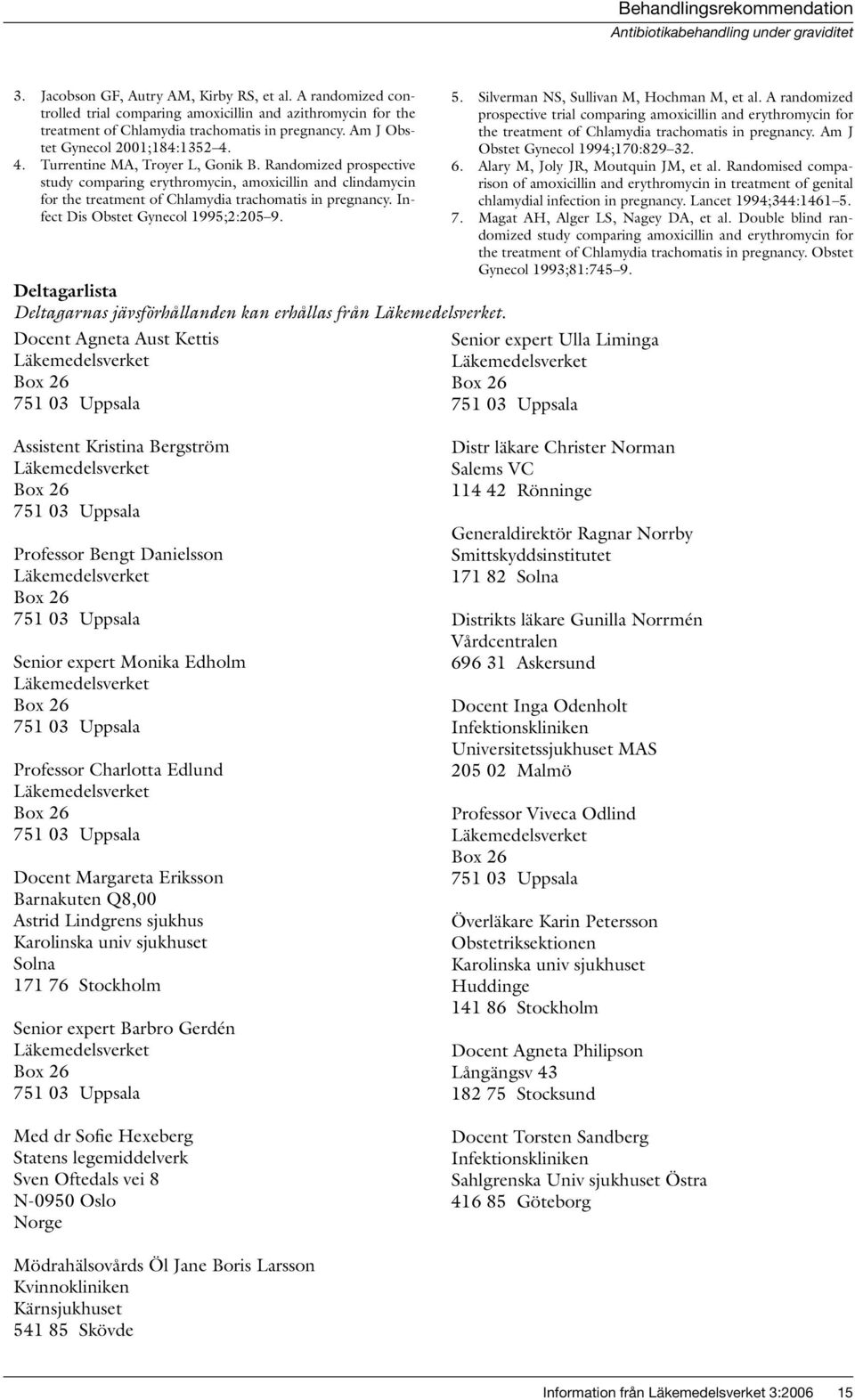 Behandlingsrekommendation
Antibiotikabehandling under graviditet

3. Jacobson GF, Autry AM, Kirby RS, et al. A randomized controlled trial comparing amoxicillin and azithromycin for the treatment of Chlamydia trachomatis in pregnancy. Am J Obstet Gynecol 2001;184:1352–4.
4. Turrentine MA, Troyer L, Gonik B. Randomized prospective study comparing erythromycin, amoxicillin and clindamycin for the treatment of Chlamydia trachomatis in pregnancy. Infect Dis Obstet Gynecol 1995;2:205–9.

5. Silverman NS, Sullivan M, Hochman M, et al. A randomized prospective trial comparing amoxicillin and erythromycin for the treatment of Chlamydia trachomatis in pregnancy. Am J Obstet Gynecol 1994;170:829–32.
6. Alary M, Joly JR, Moutquin JM, et al. Randomised comparison of amoxicillin and erythromycin in treatment of genital chlamydial infection in pregnancy. Lancet 1994;344:1461–5.
7. Magat AH, Alger LS, Nagey DA, et al. Double blind randomized study comparing amoxicillin and erythromycin for the treatment of Chlamydia trachomatis in pregnancy. Obstet Gynecol 1993;81:745–9.

Deltagarlista
Deltagarnas jävsförhållanden kan erhållas från Läkemedelsverket.

Docent Agneta Aust Kettis
Läkemedelsverket
Box 26
751 03 Uppsala

Assistent Kristina Bergström
Läkemedelsverket
Box 26
751 03 Uppsala

Professor Bengt Danielsson
Läkemedelsverket
Box 26
751 03 Uppsala

Senior expert Monika Edholm
Läkemedelsverket
Box 26
751 03 Uppsala

Professor Charlotta Edlund
Läkemedelsverket
Box 26
751 03 Uppsala

Docent Margareta Eriksson
Barnakuten Q8,00
Astrid Lindgrens sjukhus
Karolinska univ sjukhuset
Solna
171 76 Stockholm

Senior expert Barbro Gerdén
Läkemedelsverket
Box 26
751 03 Uppsala

Med dr Sofie Hexeberg
Statens legemiddelverk
Sven Oftedals vei 8
N-0950 Oslo
Norge

Mödrahälsovårds Öl Jane Boris Larsson
Kvinnokliniken
Kärnsjukhuset
541 85 Skövde

Senior expert Ulla Liminga
Läkemedelsverket
Box 26
751 03 Uppsala

Distr läkare Christer Norman
Salems VC
114 42 Rönninge

Generaldirektör Ragnar Norrby
Smittskyddsinstitutet
171 82 Solna

Distrikts läkare Gunilla Norrmén
Vårdcentralen
696 31 Askersund

Docent Inga Odenholt
Infektionskliniken
Universitetssjukhuset MAS
205 02 Malmö

Professor Viveca Odlind
Läkemedelsverket
Box 26
751 03 Uppsala

Överläkare Karin Petersson
Obstetriksektionen
Karolinska univ sjukhuset
Huddinge
141 86 Stockholm

Docent Agneta Philipson
Långängsv 43
182 75 Stocksund

Docent Torsten Sandberg
Infektionskliniken
Sahlgrenska Univ sjukhuset Östra
416 85 Göteborg

Information från Läkemedelsverket 3:2006 15